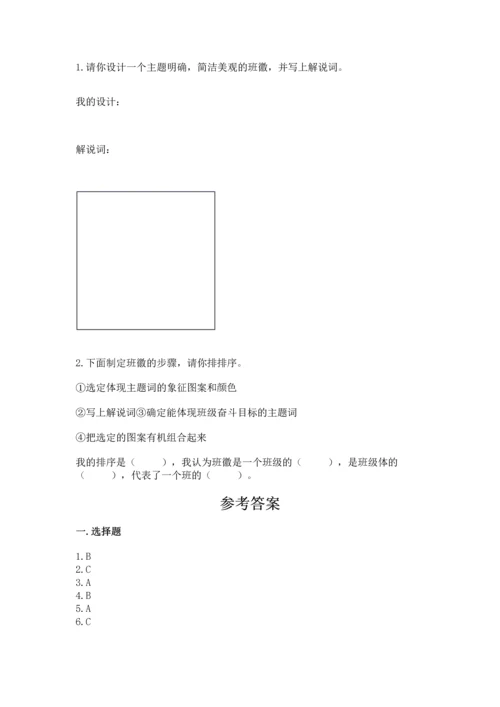 1. 请你设计一个主题明确，简洁美观的班徽，并写上解说词。

我的设计：

解说词：

2. 下面制定班徽的步骤，请你排排序。

①选定体现主题词的象征图案和颜色

②写上解说词③确定能体现班级奋斗目标的主题词

④把选定的图案有机组合起来

我的排序是（　　），我认为班徽是一个班级的（　　），是班级体的（　　），代表了一个班的（　　）。

参考答案

一. 选择题

1. B
2. C
3. A
4. B
5. A
6. C